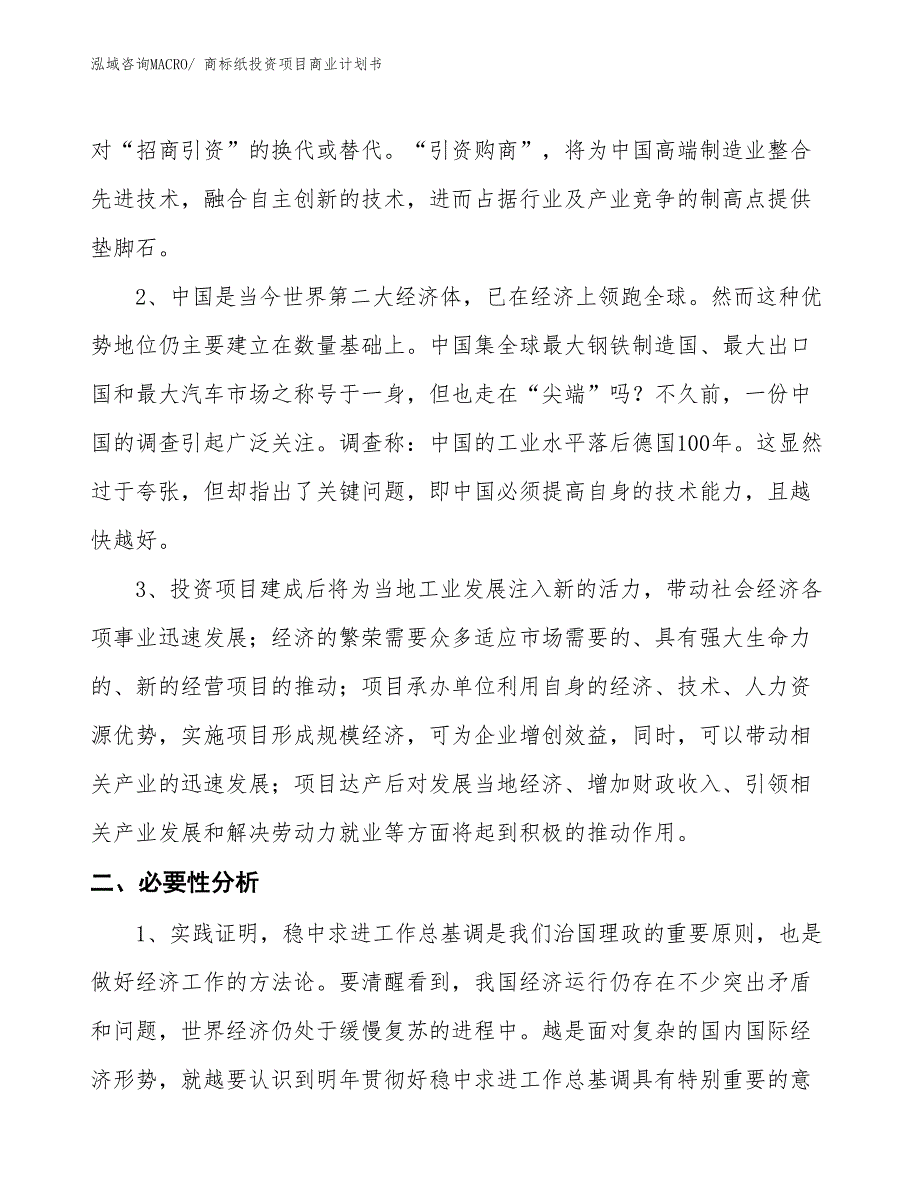 泓域咨询MACRO/ 商标纸投资项目商业计划书

对“招商引资”的换代或替代。“引资购商”，将为中国高端制造业整合先进技术，融合自主创新的技术，进而占据行业及产业竞争的制高点提供垫脚石。

2、中国是当今世界第二大经济体，已在经济上领跑全球。然而这种优势地位仍主要建立在数量基础上。中国集全球最大钢铁制造国、最大出口国和最大汽车市场之称号于一身，但也走在“尖端”吗？不久前，一份中国的调查引起广泛关注。调查称：中国的工业水平落后德国100年。这显然过于夸张，但却指出了关键问题，即中国必须提高自身的技术能力，且越快越好。

3、投资项目建成后将为当地工业发展注入新的活力，带动社会经济各项事业迅速发展；经济的繁荣需要众多适应市场需要的、具有强大生命力的、新的经营项目的推动；项目承办单位利用自身的经济、技术、人力资源优势，实施项目形成规模经济，可为企业增创效益，同时，可以带动相关产业的迅速发展；项目达产后对发展当地经济、增加财政收入、引领相关产业发展和解决劳动力就业等方面将起到积极的推动作用。

二、必要性分析

1、实践证明，稳中求进工作总基调是我们治国理政的重要原则，也是做好经济工作的方法论。要清醒看到，我国经济运行仍存在不少突出矛盾和问题，世界经济仍处于缓慢复苏的进程中。越是面对复杂的国内国际经济形势，就越要认识到明年贯彻好稳中求进工作总基调具有特别重要的意